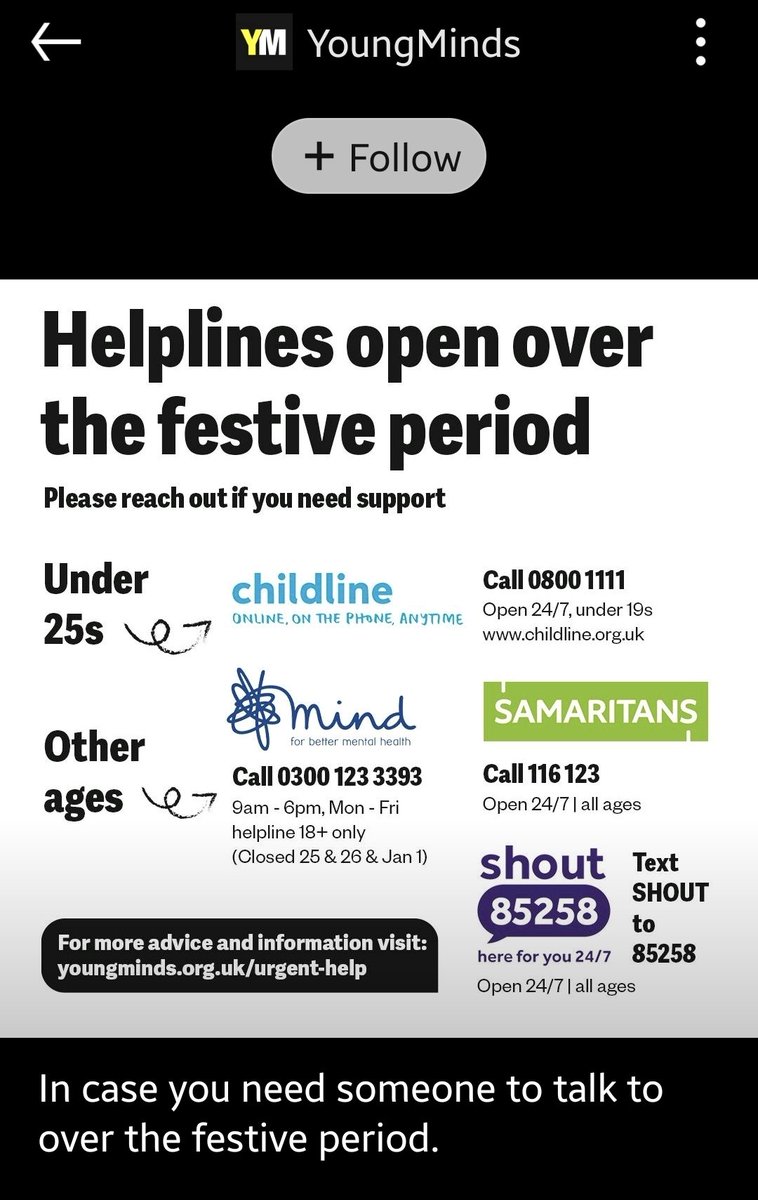 YM YoungMinds

+ Follow

Helplines open over the festive period

Please reach out if you need support

Under 25s

childline
ONLINE, ON THE PHONE, ANYTIME

Call 0800 1111
Open 24/7, under 19s
www.childline.org.uk

Other ages

mind
for better mental health

Call 0300 123 3393
9am - 6pm, Mon - Fri
helpline 18+ only
(Closed 25 & 26 & Jan 1)

SAMARITANS

Call 116 123
Open 24/7 | all ages

shout
85258
here for you 24/7

Text SHOUT to 85258

Open 24/7 | all ages

For more advice and information visit:
youngminds.org.uk/urgent-help

In case you need someone to talk to over the festive period.